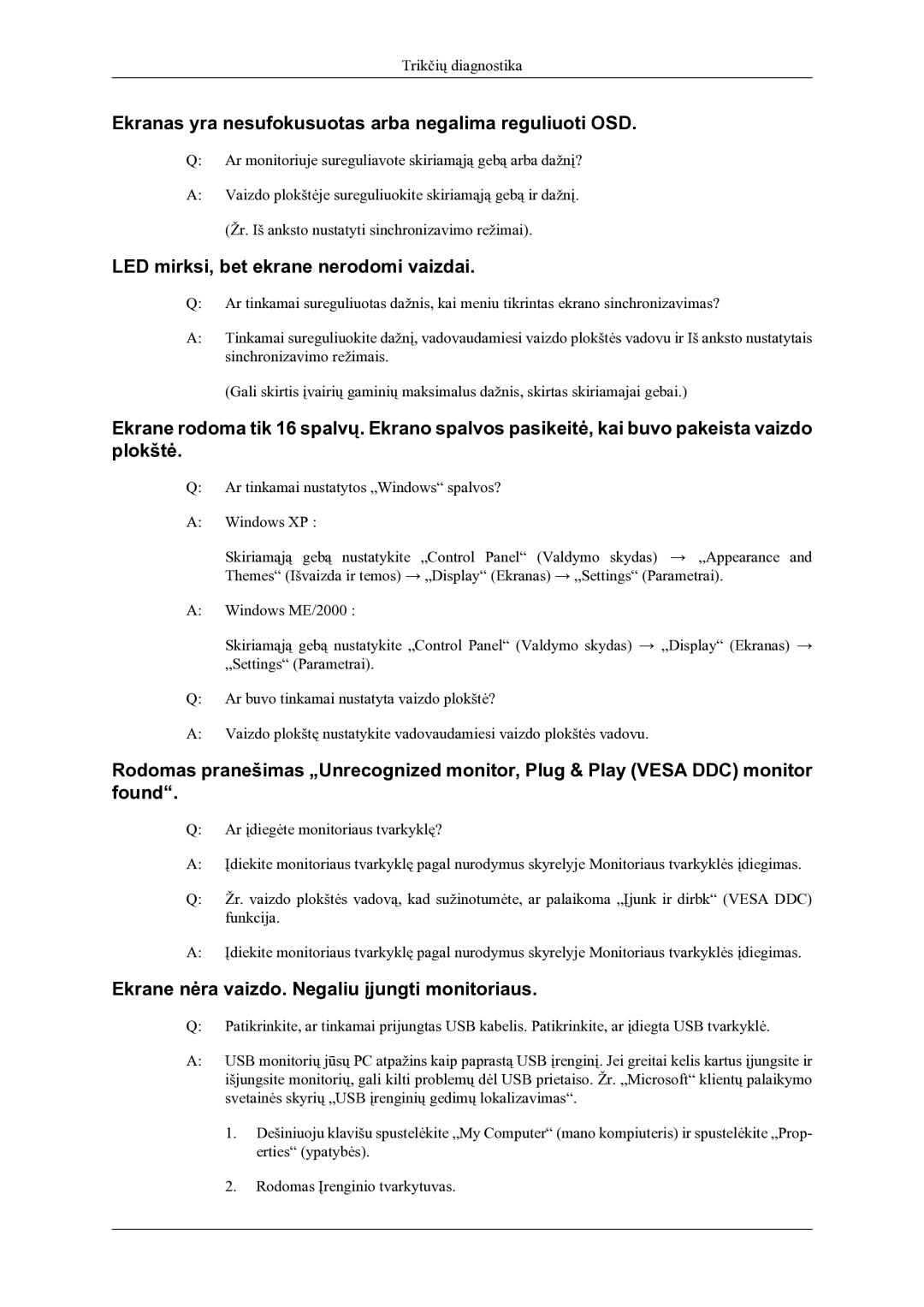 Trikčių diagnostika

Ekranas yra nesufokusuotas arba negalima reguliuoti OSD.

Q: Ar monitoriuje sureguliavote skiriamąją gebą arba dažnį?

A: Vaizdo plokštėje sureguliuokite skiriamąją gebą ir dažnį.

(Žr. Iš anksto nustatyti sinchronizavimo režimai).

LED mirksi, bet ekrane nerodomi vaizdai.

Q: Ar tinkamai sureguliuotas dažnis, kai meniu tikrintas ekrano sinchronizavimas?

A: Tinkamai sureguliuokite dažnį, vadovaudamiesi vaizdo plokštės vadovu ir Iš anksto nustatytais sinchronizavimo režimais.

(Gali skirtis įvairių gaminių maksimalus dažnis, skirtas skiriamajai gebai.)

Ekrane rodoma tik 16 spalvų. Ekrano spalvos pasikeitė, kai buvo pakeista vaizdo plokštė.

Q: Ar tinkamai nustatytos „Windows“ spalvos?

A: Windows XP :

Skiriamąją gebą nustatykite „Control Panel“ (Valdymo skydas) → „Appearance and Themes“ (Išvaizda ir temos) → „Display“ (Ekranas) → „Settings“ (Parametrai).

A: Windows ME/2000 :

Skiriamąją gebą nustatykite „Control Panel“ (Valdymo skydas) → „Display“ (Ekranas) → „Settings“ (Parametrai).

Q: Ar buvo tinkamai nustatyta vaizdo plokštė?

A: Vaizdo plokštę nustatykite vadovaudamiesi vaizdo plokštės vadovu.

Rodomas pranešimas „Unrecognized monitor, Plug & Play (VESA DDC) monitor found“.

Q: Ar įdiegėte monitoriaus tvarkyklę?

A: Įdiekite monitoriaus tvarkyklę pagal nurodymus skyrelyje Monitoriaus tvarkyklės įdiegimas.

Q: Žr. vaizdo plokštės vadovą, kad sužinotumėte, ar palaikoma „Įjunk ir dirbk“ (VESA DDC) funkcija.

A: Įdiekite monitoriaus tvarkyklę pagal nurodymus skyrelyje Monitoriaus tvarkyklės įdiegimas.

Ekrane nėra vaizdo. Negaliu įjungti monitoriaus.

Q: Patikrinkite, ar tinkamai prijungtas USB kabelis. Patikrinkite, ar įdiegta USB tvarkyklė.

A: USB monitorių jūsų PC atpažins kaip paprastą USB įrenginį. Jei greitai kelis kartus įjungsite ir išjungsite monitorių, gali kilti problemų dėl USB prietaiso. Žr. „Microsoft“ klientų palaikymo svetainės skyrių „USB įrenginių gedimų lokalizavimas“.

1. Dešiniuoju klavišu spustelėkite „My Computer“ (mano kompiuteris) ir spustelėkite „Properties“ (ypatybės).

2. Rodomas Įrenginio tvarkytuvas.